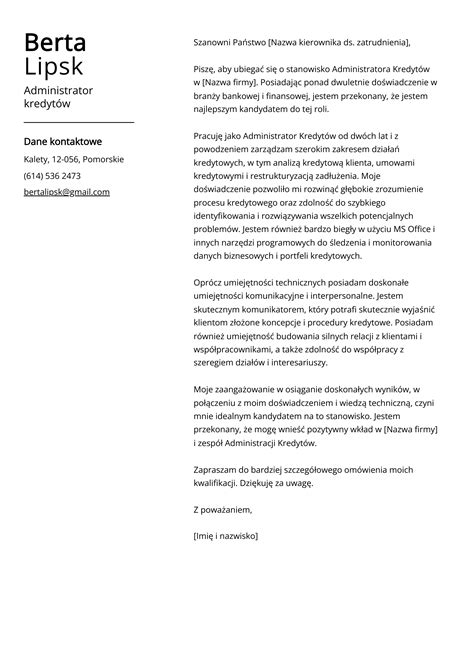 Berta
Lipsk
Administrator kredytów

Dane kontaktowe
Kalety, 12-056, Pomorskie
(614) 536 2473
bertalipsk@gmail.com

Szanowni Państwo [Nazwa kierownika ds. zatrudnienia],

Piszę, aby ubiegać się o stanowisko Administratora Kredytów w [Nazwa firmy]. Posiadając ponad dwuletnie doświadczenie w branży bankowej i finansowej, jestem przekonany, że jestem najlepszym kandydatem do tej roli.

Pracuję jako Administrator Kredytów od dwóch lat i z powodzeniem zarządzam szerokim zakresem działań kredytowych, w tym analizą kredytową klienta, umowami kredytowymi i restrukturyzacją zadłużenia. Moje doświadczenie pozwoliło mi rozwinąć głębokie zrozumienie procesu kredytowego oraz zdolność do szybkiego identyfikowania i rozwiązywania wszelkich potencjalnych problemów. Jestem również bardzo biegły w użyciu MS Office i innych narzędzi programowych do śledzenia i monitorowania danych biznesowych i portfeli kredytowych.

Oprócz umiejętności technicznych posiadam doskonałe umiejętności komunikacyjne i interpersonalne. Jestem skutecznym komunikatorem, który potrafi skutecznie wyjaśnić klientom złożone koncepcje i procedury kredytowe. Posiadam również umiejętność budowania silnych relacji z klientami i współpracownikami, a także zdolność do współpracy z szeregiem działów i interesariuszy.

Moje zaangażowanie w osiąganie doskonałych wyników, w połączeniu z moim doświadczeniem i wiedzą techniczną, czyni mnie idealnym kandydatem na to stanowisko. Jestem przekonany, że mogę wnieść pozytywny wkład w [Nazwa firmy] i zespół Administracji Kredytów.

Zapraszam do bardziej szczegółowego omówienia moich kwalifikacji. Dziękuję za uwagę.

Z poważaniem,

[Imię i nazwisko]